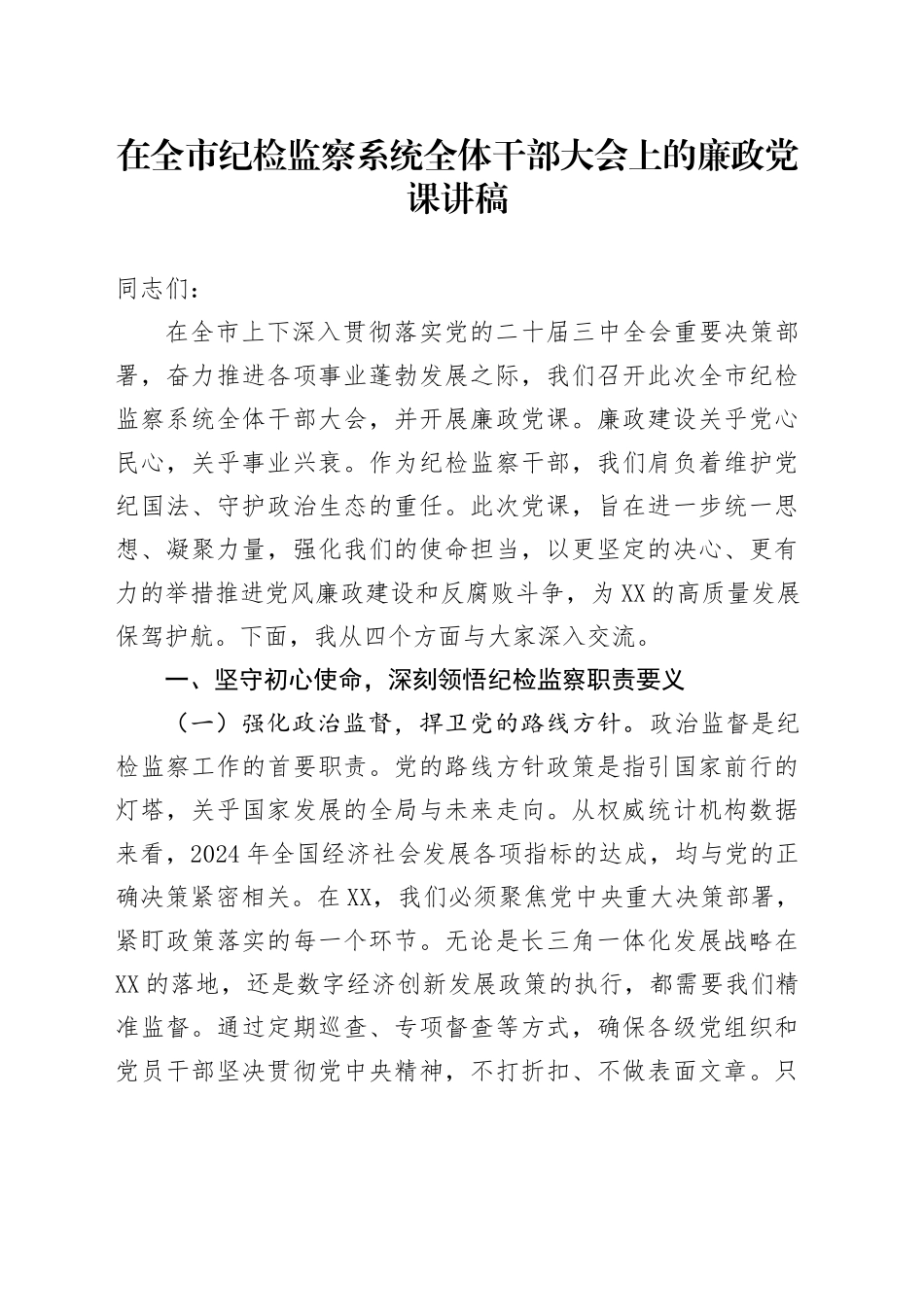 在全市纪检监察系统全体干部大会上的廉政党课讲稿

同志们：

在全市上下深入贯彻落实党的二十届三中全会重要决策部署，奋力推进各项事业蓬勃发展之际，我们召开此次全市纪检监察系统全体干部大会，并开展廉政党课。廉政建设关乎党心民心，关乎事业兴衰。作为纪检监察干部，我们肩负着维护党纪国法、守护政治生态的重任。此次党课，旨在进一步统一思想、凝聚力量，强化我们的使命担当，以更坚定的决心、更有力的举措推进党风廉政建设和反腐败斗争，为XX的高质量发展保驾护航。下面，我从四个方面与大家深入交流。

一、坚守初心使命，深刻领悟纪检监察职责要义

（一）强化政治监督，捍卫党的路线方针。政治监督是纪检监察工作的首要职责。党的路线方针政策是指引国家前行的灯塔，关乎国家发展的全局与未来走向。从权威统计机构数据来看，2024年全国经济社会发展各项指标的达成，均与党的正确决策紧密相关。在XX，我们必须聚焦党中央重大决策部署，紧盯政策落实的每一个环节。无论是长三角一体化发展战略在XX的落地，还是数字经济创新发展政策的执行，都需要我们精准监督。通过定期巡查、专项督查等方式，确保各级党组织和党员干部坚决贯彻党中央精神，不打折扣、不做表面文章。只